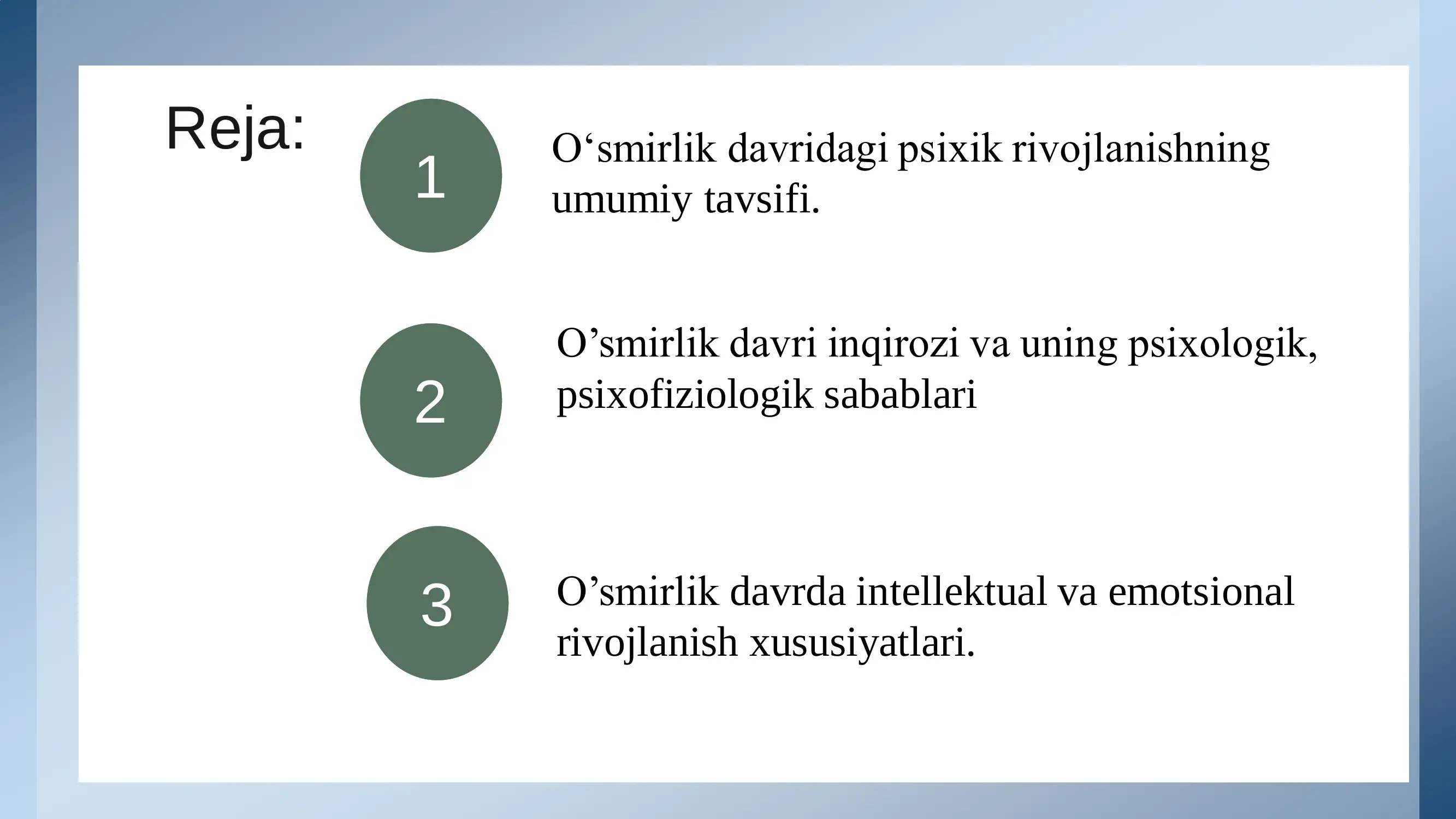 Reja:

1

O‘smirlik davridagi psixik rivojlanishning umumiy tavsifi.

2

O’smirlik davri inqirozi va uning psixologik, psixofiziologik sabablari

3

O’smirlik davrda intellektual va emotsional rivojlanish xususiyatlari.